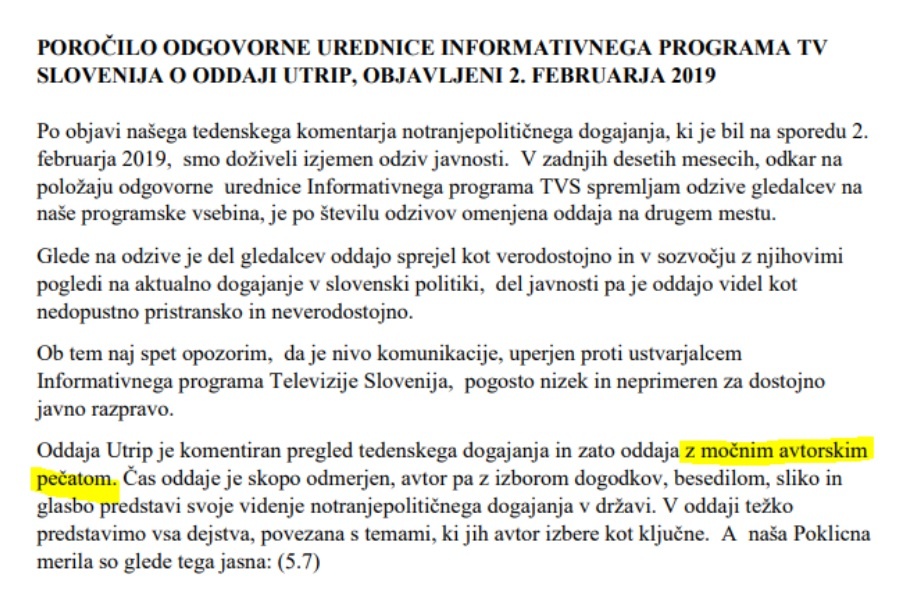 POROČILO ODGOVORNE UREDNICE INFORMATIVNEGA PROGRAMA TV SLOVENIJA O ODDAJI UTRIP, OBJAVLJENI 2. FEBRUARJA 2019

Po objavi našega tedenskega komentarja notranjepolitičnega dogajanja, ki je bil na sporedu 2. februarja 2019, smo doživeli izjemen odziv javnosti. V zadnjih desetih mesecih, odkar na položaju odgovorne urednice Informativnega programa TVS spremljam odzive gledalcev na naše programske vsebina, je po številu odzivov omenjena oddaja na drugem mestu.

Glede na odzive je del gledalcev oddajo sprejel kot verodostojno in v sozvočju z njihovimi pogledi na aktualno dogajanje v slovenski politiki, del javnosti pa je oddajo videl kot nedopustno pristransko in neverodostojno.

Ob tem naj spet opozorim, da je nivo komunikacije, uperjen proti ustvarjalcem Informativnega programa Televizije Slovenija, pogosto nizek in neprimeren za dostojno javno razpravo.

Oddaja Utrip je komentiran pregled tedenskega dogajanja in zato oddaja z močnim avtorskim pečatom. Čas oddaje je skopo odmerjen, avtor pa z izborom dogodkov, besedilom, sliko in glasbo predstavi svoje videnje notranjepolitičnega dogajanja v državi. V oddaji težko predstavimo vsa dejstva, povezana s temami, ki jih avtor izbere kot ključne. A naša Poklicna merila so glede tega jasna: (5.7)